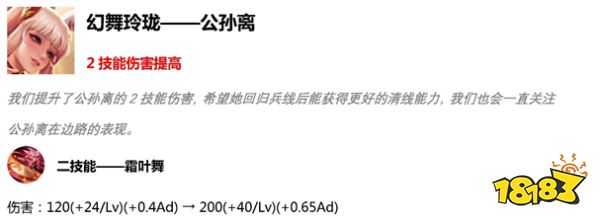 幻舞玲珑——公孙离

2 技能伤害提高

我们提升了公孙离的 2 技能伤害，希望她回归兵线后能获得更好的清线能力，我们也会一直关注公孙离在边路的表现。

二技能——霜叶舞

伤害：120(+24/Lv)(+0.4Ad) → 200(+40/Lv)(+0.65Ad)

18183